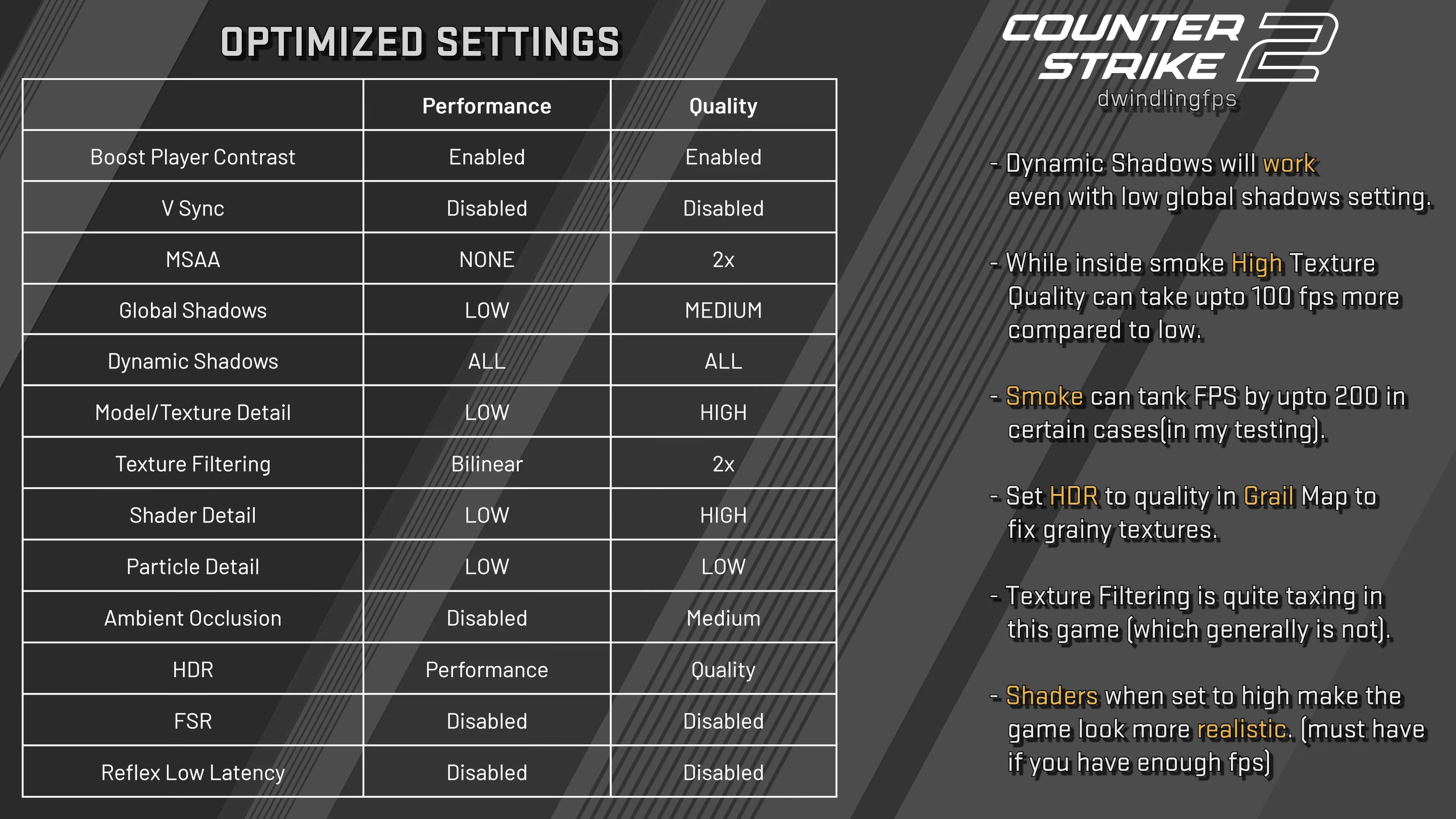 OPTIMIZED SETTINGS

| | Performance | Quality |
|---|---|---|
| Boost Player Contrast | Enabled | Enabled |
| V Sync | Disabled | Disabled |
| MSAA | NONE | 2x |
| Global Shadows | LOW | MEDIUM |
| Dynamic Shadows | ALL | ALL |
| Model/Texture Detail | LOW | HIGH |
| Texture Filtering | Bilinear | 2x |
| Shader Detail | LOW | HIGH |
| Particle Detail | LOW | LOW |
| Ambient Occlusion | Disabled | Medium |
| HDR | Performance | Quality |
| FSR | Disabled | Disabled |
| Reflex Low Latency | Disabled | Disabled |

COUNTER STRIKE 2
dwindlingfps

- Dynamic Shadows will work even with low global shadows setting.

- While inside smoke High Texture Quality can take upto 100 fps more compared to low.

- Smoke can tank FPS by upto 200 in certain cases(in my testing).

- Set HDR to quality in Grail Map to fix grainy textures.

- Texture Filtering is quite taxing in this game (which generally is not).

- Shaders when set to high make the game look more realistic. (must have if you have enough fps)